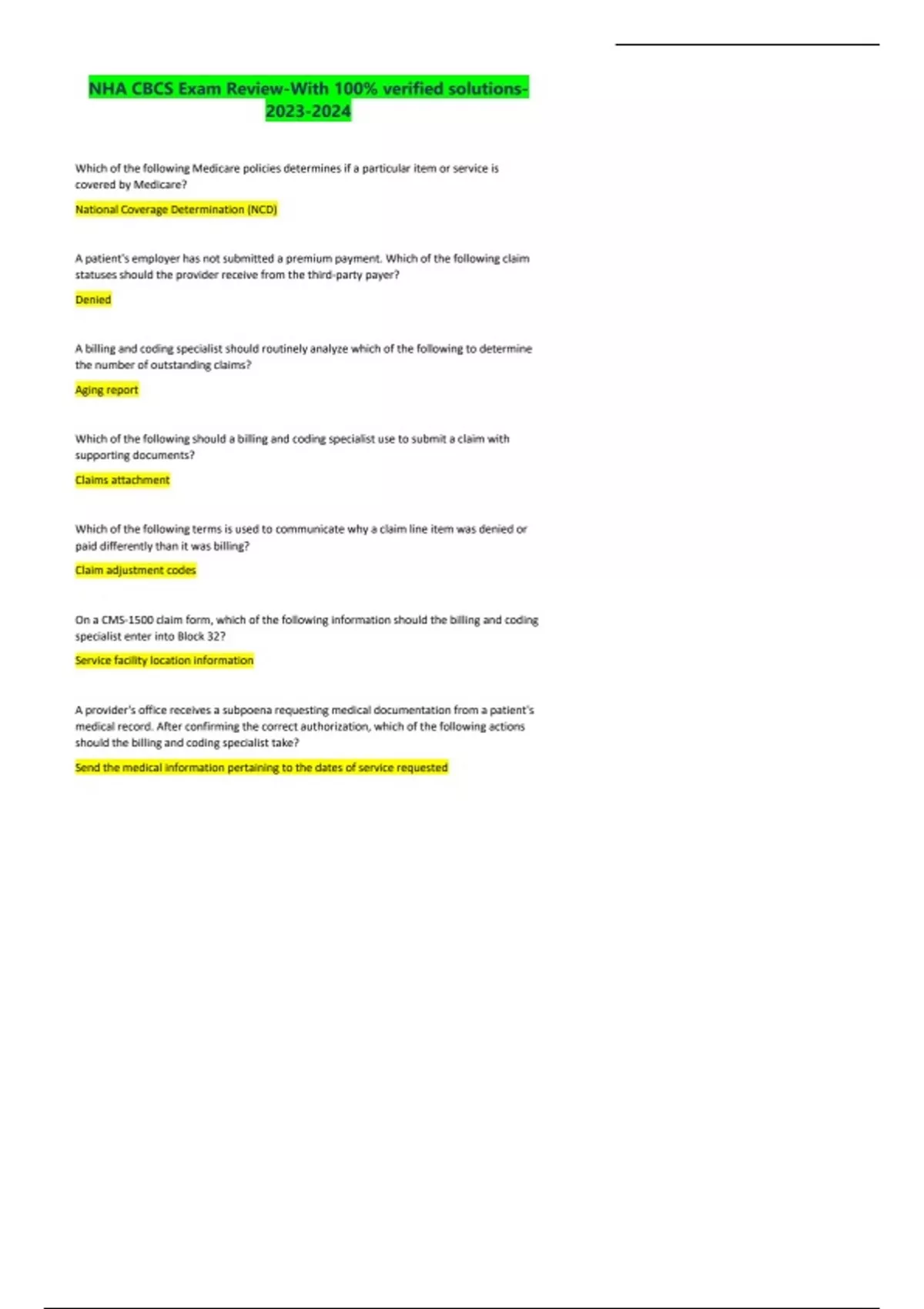 NHA CBCS Exam Review-With 100% verified solutions-2023-2024

Which of the following Medicare policies determines if a particular item or service is covered by Medicare?

National Coverage Determination (NCD)

A patient's employer has not submitted a premium payment. Which of the following claim statuses should the provider receive from the third-party payer?

Denied

A billing and coding specialist should routinely analyze which of the following to determine the number of outstanding claims?

Aging report

Which of the following should a billing and coding specialist use to submit a claim with supporting documents?

Claims attachment

Which of the following terms is used to communicate why a claim line item was denied or paid differently than it was billing?

Claim adjustment codes

On a CMS-1500 claim form, which of the following information should the billing and coding specialist enter into Block 32?

Service facility location information

A provider's office receives a subpoena requesting medical documentation from a patient's medical record. After confirming the correct authorization, which of the following actions should the billing and coding specialist take?

Send the medical information pertaining to the dates of service requested